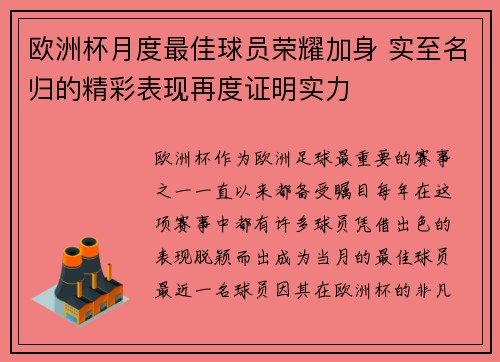 欧洲杯月度最佳球员荣耀加身 实至名归的精彩表现再度证明实力

欧洲杯作为欧洲足球最重要的赛事之一一直以来都备受瞩目每年在这项赛事中都有许多球员凭借出色的表现脱颖而出成为当月的最佳球员最近一名球员因其在欧洲杯的非凡